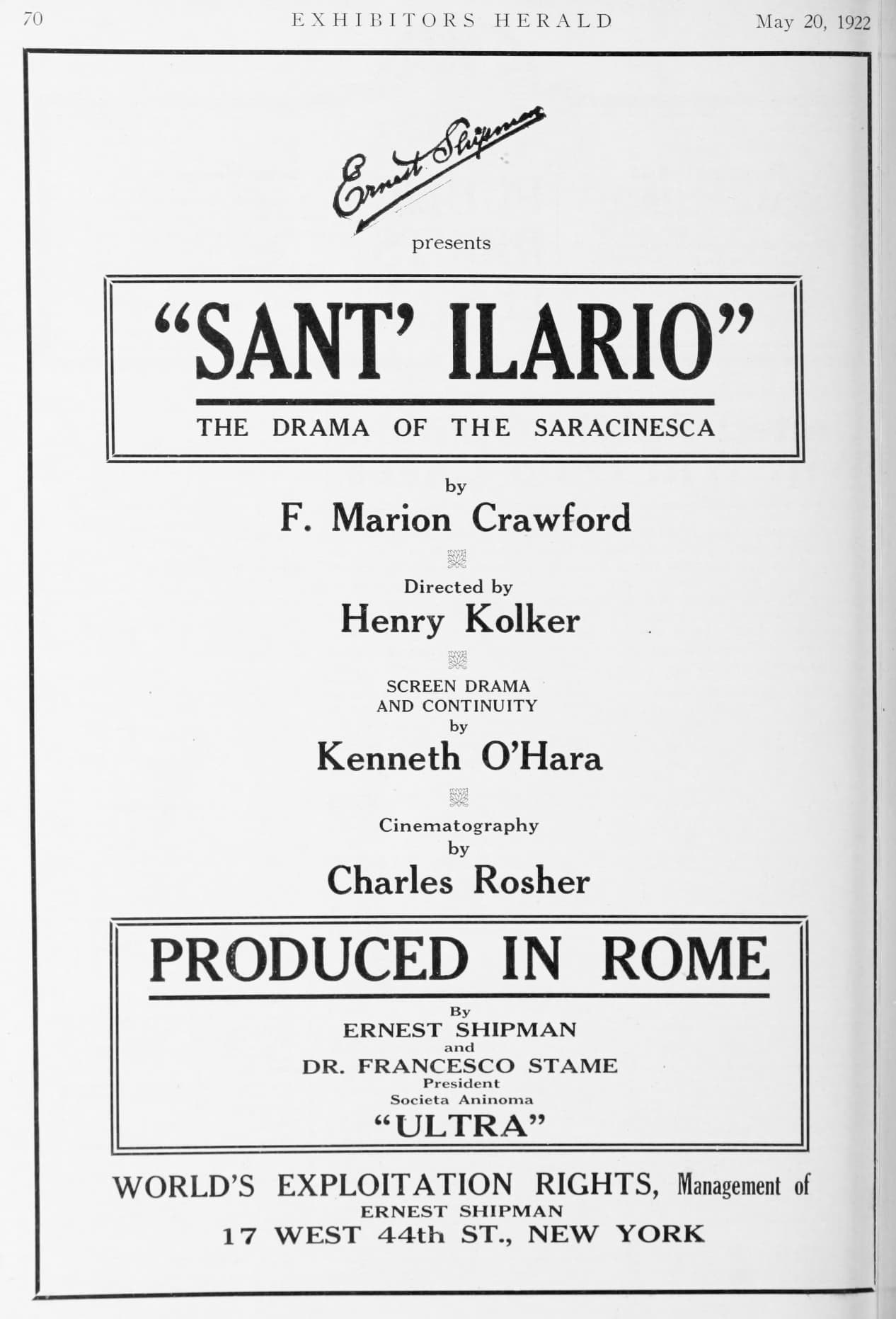 70 EXHIBITORS HERALD May 20, 1922

Ernest Shipman

presents

"SANT' ILARIO"

THE DRAMA OF THE SARACINESCA

by

F. Marion Crawford

Directed by

Henry Kolker

SCREEN DRAMA AND CONTINUITY by

Kenneth O'Hara

Cinematography by

Charles Rosher

PRODUCED IN ROME

By
ERNEST SHIPMAN
and
DR. FRANCESCO STAME
President
Societa Aninoma
"ULTRA"

WORLD'S EXPLOITATION RIGHTS, Management of
ERNEST SHIPMAN
17 WEST 44th ST., NEW YORK